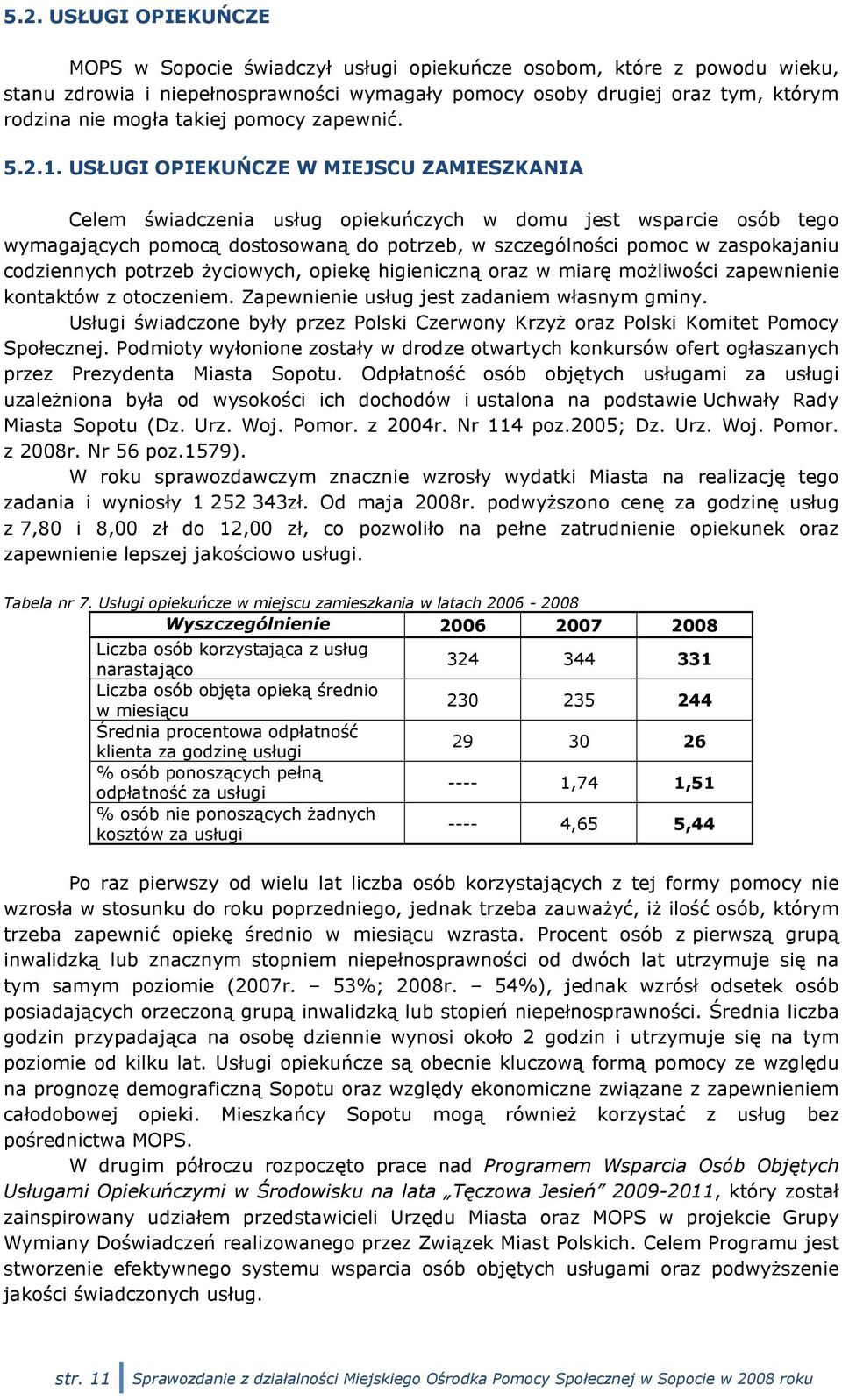 5.2. USŁUGI OPIEKUŃCZE

MOPS w Sopocie świadczył usługi opiekuńcze osobom, które z powodu wieku, stanu zdrowia i niepełnosprawności wymagały pomocy osoby drugiej oraz tym, którym rodzina nie mogła takiej pomocy zapewnić.

5.2.1. USŁUGI OPIEKUŃCZE W MIEJSCU ZAMIESZKANIA

Celem świadczenia usług opiekuńczych w domu jest wsparcie osób tego wymagających pomocą dostosowaną do potrzeb, w szczególności pomoc w zaspokajaniu codziennych potrzeb życiowych, opiekę higieniczną oraz w miarę możliwości zapewnienie kontaktów z otoczeniem. Zapewnienie usług jest zadaniem własnym gminy.
Usługi świadczone były przez Polski Czerwony Krzyż oraz Polski Komitet Pomocy Społecznej. Podmioty wyłonione zostały w drodze otwartych konkursów ofert ogłaszanych przez Prezydenta Miasta Sopotu. Odpłatność osób objętych usługami za usługi uzależniona była od wysokości ich dochodów i ustalona na podstawie Uchwały Rady Miasta Sopotu (Dz. Urz. Woj. Pomor. z 2004r. Nr 114 poz.2005; Dz. Urz. Woj. Pomor. z 2008r. Nr 56 poz.1579).
W roku sprawozdawczym znacznie wzrosły wydatki Miasta na realizację tego zadania i wyniosły 1 252 343zł. Od maja 2008r. podwyższono cenę za godzinę usług z 7,80 i 8,00 zł do 12,00 zł, co pozwoliło na pełne zatrudnienie opiekunek oraz zapewnienie lepszej jakościowo usługi.

Tabela nr 7. Usługi opiekuńcze w miejscu zamieszkania w latach 2006 - 2008

| Wyszczególnienie | 2006 | 2007 | 2008 |
|---|---|---|---|
| Liczba osób korzystająca z usług narastająco | 324 | 344 | 331 |
| Liczba osób objęta opieką średnio w miesiącu | 230 | 235 | 244 |
| Średnia procentowa odpłatność klienta za godzinę usługi | 29 | 30 | 26 |
| % osób ponoszących pełną odpłatność za usługi | ---- | 1,74 | 1,51 |
| % osób nie ponoszących żadnych kosztów za usługi | ---- | 4,65 | 5,44 |

Po raz pierwszy od wielu lat liczba osób korzystających z tej formy pomocy nie wzrosła w stosunku do roku poprzedniego, jednak trzeba zauważyć, iż ilość osób, którym trzeba zapewnić opiekę średnio w miesiącu wzrasta. Procent osób z pierwszą grupą inwalidzką lub znacznym stopniem niepełnosprawności od dwóch lat utrzymuje się na tym samym poziomie (2007r. – 53%; 2008r. – 54%), jednak wzrósł odsetek osób posiadających orzeczoną grupą inwalidzką lub stopień niepełnosprawności. Średnia liczba godzin przypadająca na osobę dziennie wynosi około 2 godzin i utrzymuje się na tym poziomie od kilku lat. Usługi opiekuńcze są obecnie kluczową formą pomocy ze względu na prognozę demograficzną Sopotu oraz względy ekonomiczne związane z zapewnieniem całodobowej opieki. Mieszkańcy Sopotu mogą również korzystać z usług bez pośrednictwa MOPS.
W drugim półroczu rozpoczęto prace nad Programem Wsparcia Osób Objętych Usługami Opiekuńczymi w Środowisku na lata „Tęczowa Jesień” 2009-2011, który został zainspirowany udziałem przedstawicieli Urzędu Miasta oraz MOPS w projekcie Grupy Wymiany Doświadczeń realizowanego przez Związek Miast Polskich. Celem Programu jest stworzenie efektywnego systemu wsparcia osób objętych usługami oraz podwyższenie jakości świadczonych usług.

str. 11 Sprawozdanie z działalności Miejskiego Ośrodka Pomocy Społecznej w Sopocie w 2008 roku